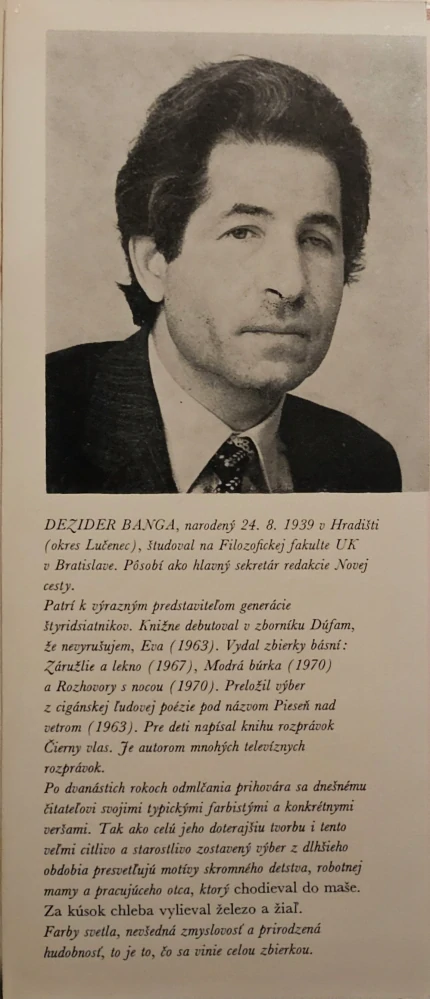 DEZIDER BANGA, narodený 24. 8. 1939 v Hradišti (okres Lučenec), študoval na Filozofickej fakulte UK v Bratislave. Pôsobí ako hlavný sekretár redakcie Novej cesty.
Patrí k výrazným predstaviteľom generácie štyridsiatnikov. Knižne debutoval v zborníku Dúfam, že nevyrušujem, Eva (1963). Vydal zbierky básní: Záružlie a lekno (1967), Modrá búrka (1970) a Rozhovory s nocou (1970). Preložil výber z cigánskej ľudovej poézie pod názvom Pieseň nad vetrom (1963). Pre deti napísal knihu rozprávok Čierny vlas. Je autorom mnohých televíznych rozprávok.
Po dvanástich rokoch odmlčania prihovára sa dnešnému čitateľovi svojimi typickými farbistými a konkrétnymi veršami. Tak ako celú jeho doterajšiu tvorbu i tento veľmi citlivo a starostlivo zostavený výber z dlhšieho obdobia presvetľujú motívy skromného detstva, robotnej mamy a pracujúceho otca, ktorý chodieval do maše. Za kúsok chleba vylieval železo a žiaľ.
Farby svetla, nevšedná zmyslovosť a prirodzená hudobnosť, to je to, čo sa vinie celou zbierkou.